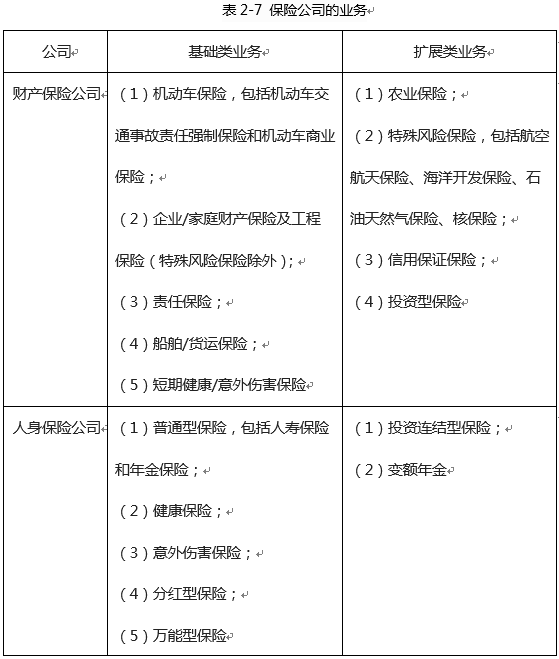 表 2-7 保险公司的业务

| 公司 | 基础类业务 | 扩展类业务 |
|---|---|---|
| 财产保险公司 | （1）机动车保险，包括机动车交通事故责任强制保险和机动车商业保险；<br>（2）企业/家庭财产保险及工程保险（特殊风险保险除外）；<br>（3）责任保险；<br>（4）船舶/货运保险；<br>（5）短期健康/意外伤害保险 | （1）农业保险；<br>（2）特殊风险保险，包括航空航天保险、海洋开发保险、石油天然气保险、核保险；<br>（3）信用保证保险；<br>（4）投资型保险 |
| 人身保险公司 | （1）普通型保险，包括人寿保险和年金保险；<br>（2）健康保险；<br>（3）意外伤害保险；<br>（4）分红型保险；<br>（5）万能型保险 | （1）投资连结型保险；<br>（2）变额年金 |